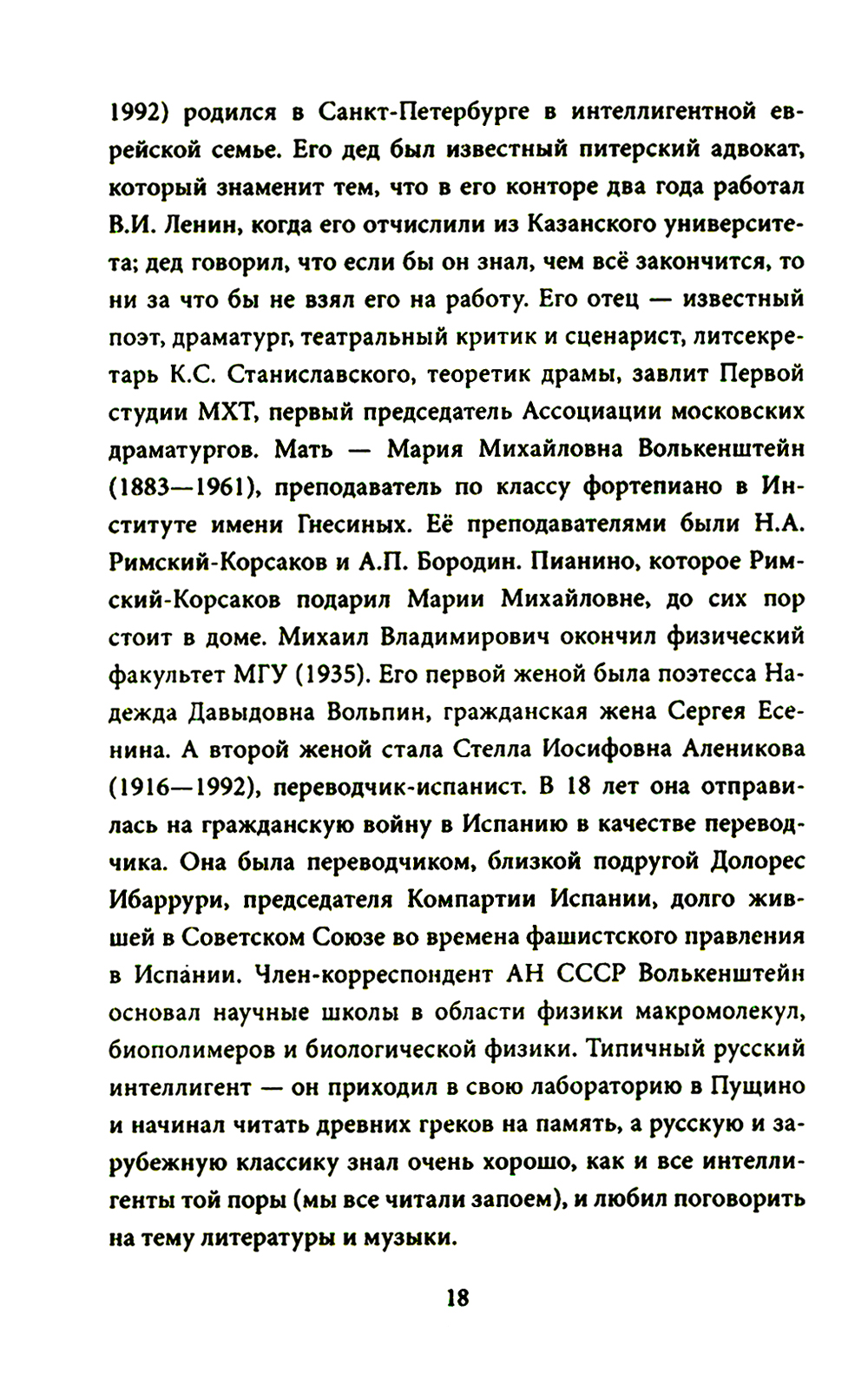 1992) родился в Санкт-Петербурге в интеллигентной еврейской семье. Его дед был известный питерский адвокат, который знаменит тем, что в его конторе два года работал В.И. Ленин, когда его отчислили из Казанского университета; дед говорил, что если бы он знал, чем всё закончится, то ни за что бы не взял его на работу. Его отец — известный поэт, драматург, театральный критик и сценарист, литсекретарь К.С. Станиславского, теоретик драмы, завлит Первой студии МХТ, первый председатель Ассоциации московских драматургов. Мать — Мария Михайловна Волькенштейн (1883—1961), преподаватель по классу фортепиано в Институте имени Гнесиных. Её преподавателями были Н.А. Римский-Корсаков и А.П. Бородин. Пианино, которое Римский-Корсаков подарил Марии Михайловне, до сих пор стоит в доме. Михаил Владимирович окончил физический факультет МГУ (1935). Его первой женой была поэтесса Надежда Давыдовна Вольпин, гражданская жена Сергея Есенина. А второй женой стала Стелла Иосифовна Аленикова (1916—1992), переводчик-испанист. В 18 лет она отправилась на гражданскую войну в Испанию в качестве переводчика. Она была переводчиком, близкой подругой Долорес Ибаррури, председателя Компартии Испании, долго жившей в Советском Союзе во времена фашистского правления в Испании. Член-корреспондент АН СССР Волькенштейн основал научные школы в области физики макромолекул, биополимеров и биологической физики. Типичный русский интеллигент — он приходил в свою лабораторию в Пущино и начинал читать древних греков на память, а русскую и зарубежную классику знал очень хорошо, как и все интеллигенты той поры (мы все читали запоем), и любил поговорить на тему литературы и музыки.

18